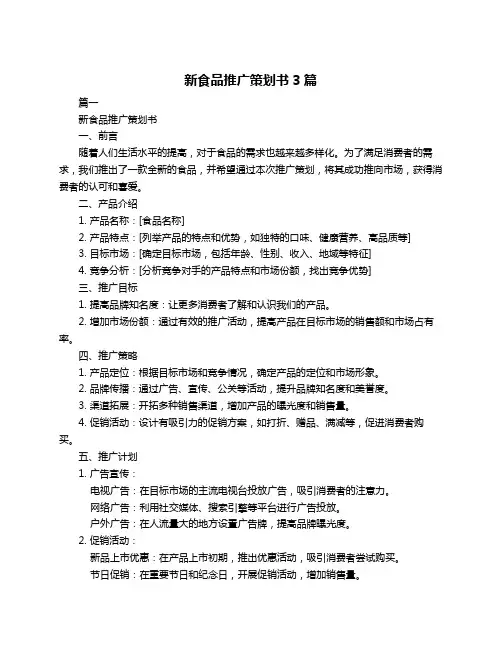 新食品推广策划书 3 篇

篇一

新食品推广策划书

一、前言

随着人们生活水平的提高，对于食品的需求也越来越多样化。为了满足消费者的需求，我们推出了一款全新的食品，并希望通过本次推广策划，将其成功推向市场，获得消费者的认可和喜爱。

二、产品介绍

1. 产品名称：[食品名称]

2. 产品特点：[列举产品的特点和优势，如独特的口味、健康营养、高品质等]

3. 目标市场：[确定目标市场，包括年龄、性别、收入、地域等特征]

4. 竞争分析：[分析竞争对手的产品特点和市场份额，找出竞争优势]

三、推广目标

1. 提高品牌知名度：让更多消费者了解和认识我们的产品。

2. 增加市场份额：通过有效的推广活动，提高产品在目标市场的销售额和市场占有率。

四、推广策略

1. 产品定位：根据目标市场和竞争情况，确定产品的定位和市场形象。

2. 品牌传播：通过广告、宣传、公关等活动，提升品牌知名度和美誉度。

3. 渠道拓展：开拓多种销售渠道，增加产品的曝光度和销售量。

4. 促销活动：设计有吸引力的促销方案，如打折、赠品、满减等，促进消费者购买。

五、推广计划

1. 广告宣传：

电视广告：在目标市场的主流电视台投放广告，吸引消费者的注意力。

网络广告：利用社交媒体、搜索引擎等平台进行广告投放。

户外广告：在人流量大的地方设置广告牌，提高品牌曝光度。

2. 促销活动：

新品上市优惠：在产品上市初期，推出优惠活动，吸引消费者尝试购买。

节日促销：在重要节日和纪念日，开展促销活动，增加销售量。